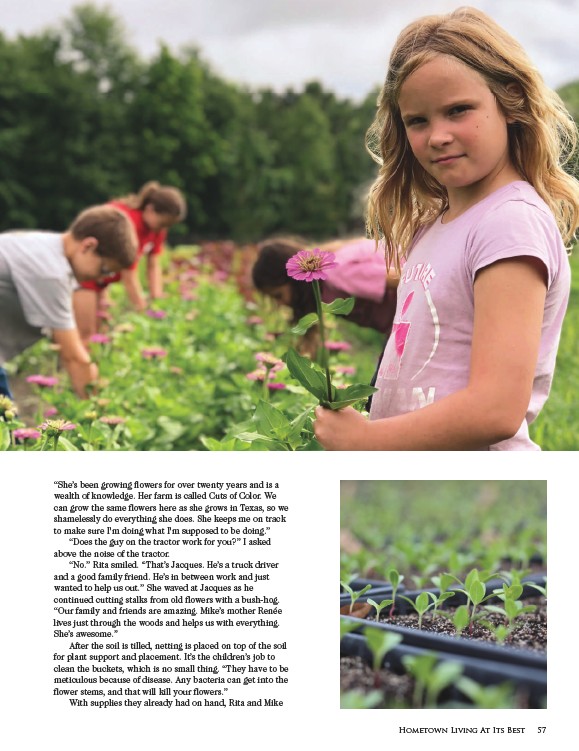 "She's been growing flowers for over twenty years and is a wealth of knowledge. Her farm is called Cuts of Color. We can grow the same flowers here as she grows in Texas, so we shamelessly do everything she does. She keeps me on track to make sure I'm doing what I'm supposed to be doing."

"Does the guy on the tractor work for you?" I asked above the noise of the tractor.

"No." Rita smiled. "That's Jacques. He's a truck driver and a good family friend. He's in between work and just wanted to help us out." She waved at Jacques as he continued cutting stalks from old flowers with a bush-hog. "Our family and friends are amazing. Mike's mother Renée lives just through the woods and helps us with everything. She's awesome."

After the soil is tilled, netting is placed on top of the soil for plant support and placement. It's the children's job to clean the buckets, which is no small thing. "They have to be meticulous because of disease. Any bacteria can get into the flower stems, and that will kill your flowers."

With supplies they already had on hand, Rita and Mike

Hometown Living At Its Best 57